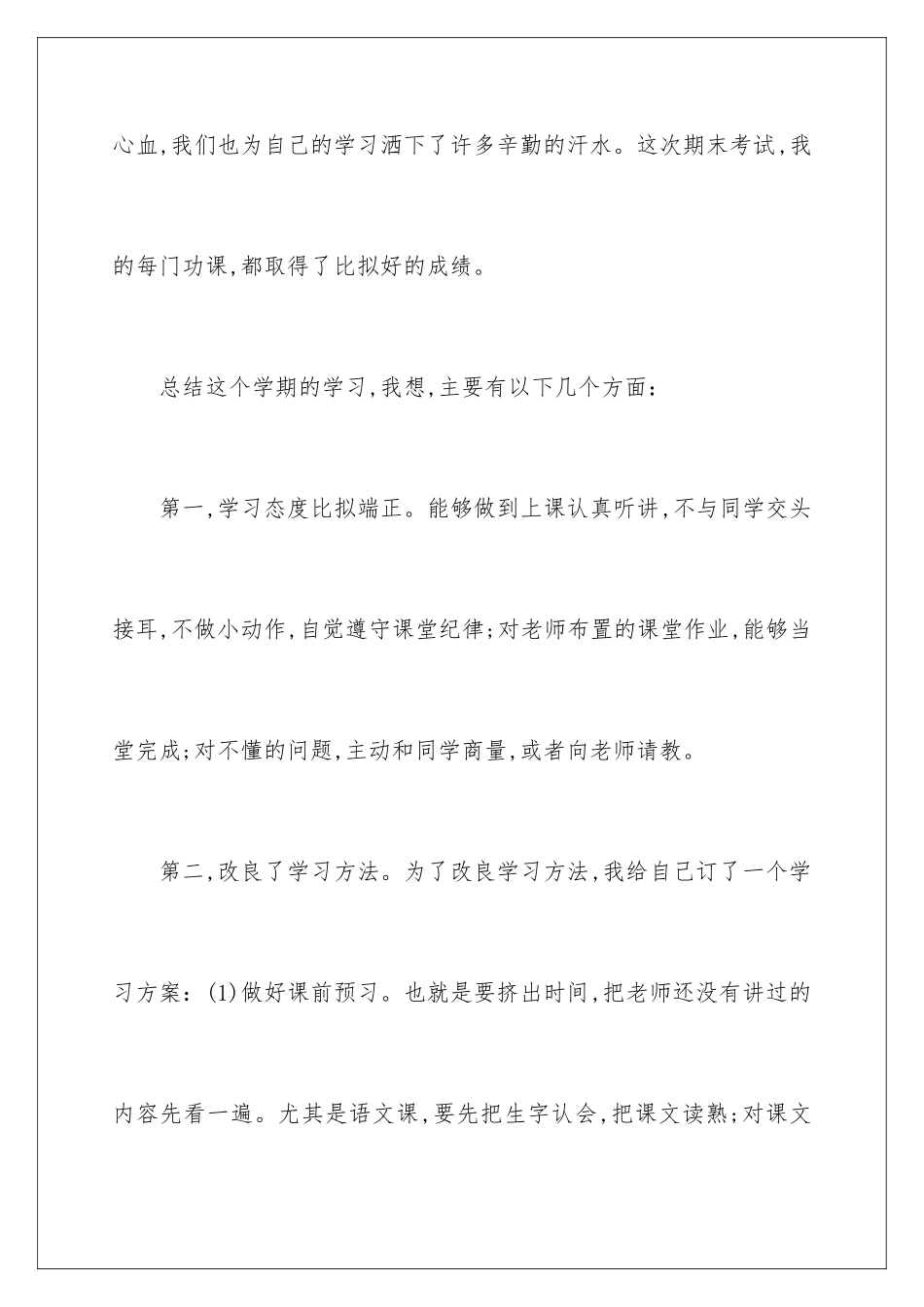 心血,我们也为自己的学习洒下了许多辛勤的汗水。这次期末考试,我的每门功课,都取得了比拟好的成绩。

总结这个学期的学习,我想,主要有以下几个方面:

第一,学习态度比拟端正。能够做到上课认真听讲,不与同学交头接耳,不做小动作,自觉遵守课堂纪律;对老师布置的课堂作业,能够当堂完成;对不懂的问题,主动和同学商量,或者向老师请教。

第二,改良了学习方法。为了改良学习方法,我给自己订了一个学习方案:(1)做好课前预习。也就是要挤出时间,把老师还没有讲过的内容先看一遍。尤其是语文课,要先把生字认会,把课文读熟;对课文